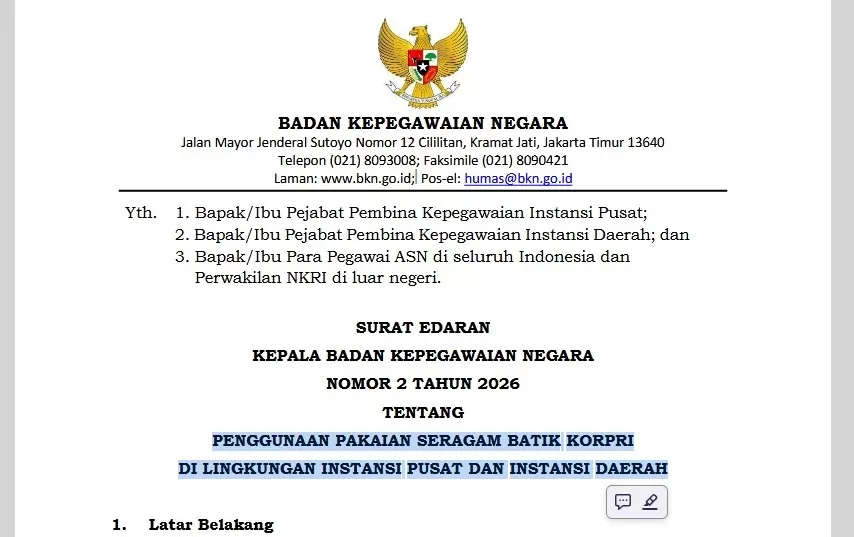 BADAN KEPEGAWAIAN NEGARA
Jalan Mayor Jenderal Sutoyo Nomor 12 Cililitan, Kramat Jati, Jakarta Timur 13640
Telepon (021) 8093008; Faksimile (021) 8090421
Laman: www.bkn.go.id; Pos-el: humas@bkn.go.id

Yth. 1. Bapak/Ibu Pejabat Pembina Kepegawaian Instansi Pusat;
2. Bapak/Ibu Pejabat Pembina Kepegawaian Instansi Daerah; dan
3. Bapak/Ibu Para Pegawai ASN di seluruh Indonesia dan Perwakilan NKRI di luar negeri.

SURAT EDARAN
KEPALA BADAN KEPEGAWAIAN NEGARA
NOMOR 2 TAHUN 2026
TENTANG
PENGGUNAAN PAKAIAN SERAGAM BATIK KORPRI
DI LINGKUNGAN INSTANSI PUSAT DAN INSTANSI DAERAH

1. Latar Belakang